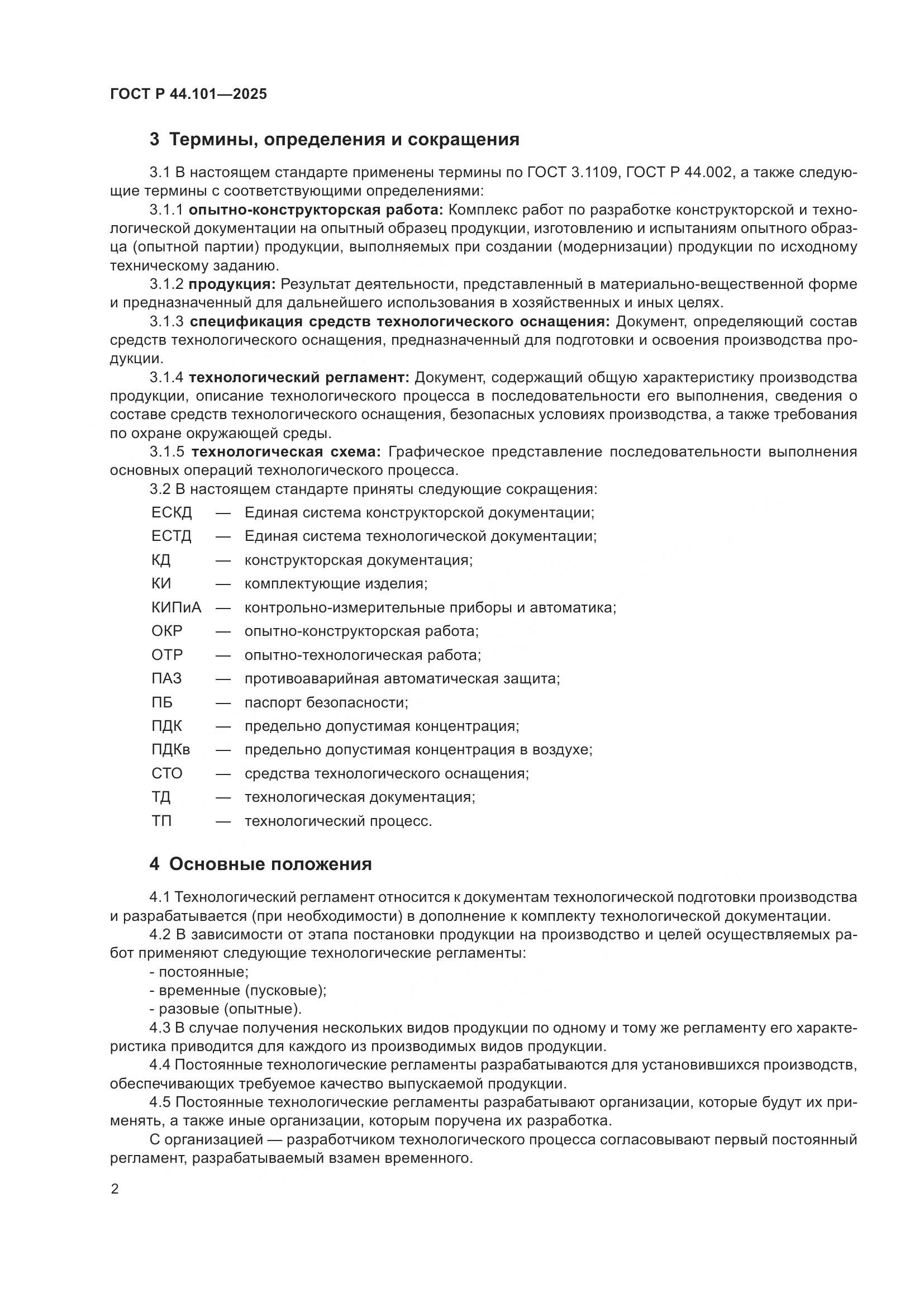 ГОСТ Р 44.101—2025

3 Термины, определения и сокращения

3.1 В настоящем стандарте применены термины по ГОСТ 3.1109, ГОСТ Р 44.002, а также следующие термины с соответствующими определениями:

3.1.1 опытно-конструкторская работа: Комплекс работ по разработке конструкторской и технологической документации на опытный образец продукции, изготовлению и испытаниям опытного образца (опытной партии) продукции, выполняемых при создании (модернизации) продукции по исходному техническому заданию.

3.1.2 продукция: Результат деятельности, представленный в материально-вещественной форме и предназначенный для дальнейшего использования в хозяйственных и иных целях.

3.1.3 спецификация средств технологического оснащения: Документ, определяющий состав средств технологического оснащения, предназначенный для подготовки и освоения производства продукции.

3.1.4 технологический регламент: Документ, содержащий общую характеристику производства продукции, описание технологического процесса в последовательности его выполнения, сведения о составе средств технологического оснащения, безопасных условиях производства, а также требования по охране окружающей среды.

3.1.5 технологическая схема: Графическое представление последовательности выполнения основных операций технологического процесса.

3.2 В настоящем стандарте приняты следующие сокращения:

ЕСКД — Единая система конструкторской документации;
ЕСТД — Единая система технологической документации;
КД — конструкторская документация;
КИ — комплектующие изделия;
КИПиА — контрольно-измерительные приборы и автоматика;
ОКР — опытно-конструкторская работа;
ОТР — опытно-технологическая работа;
ПАЗ — противоаварийная автоматическая защита;
ПБ — паспорт безопасности;
ПДК — предельно допустимая концентрация;
ПДКв — предельно допустимая концентрация в воздухе;
СТО — средства технологического оснащения;
ТД — технологическая документация;
ТП — технологический процесс.

4 Основные положения

4.1 Технологический регламент относится к документам технологической подготовки производства и разрабатывается (при необходимости) в дополнение к комплекту технологической документации.

4.2 В зависимости от этапа постановки продукции на производство и целей осуществляемых работ применяют следующие технологические регламенты:
- постоянные;
- временные (пусковые);
- разовые (опытные).

4.3 В случае получения нескольких видов продукции по одному и тому же регламенту его характеристика приводится для каждого из производимых видов продукции.

4.4 Постоянные технологические регламенты разрабатываются для установившихся производств, обеспечивающих требуемое качество выпускаемой продукции.

4.5 Постоянные технологические регламенты разрабатывают организации, которые будут их применять, а также иные организации, которым поручена их разработка.

С организацией — разработчиком технологического процесса согласовывают первый постоянный регламент, разрабатываемый взамен временного.

2